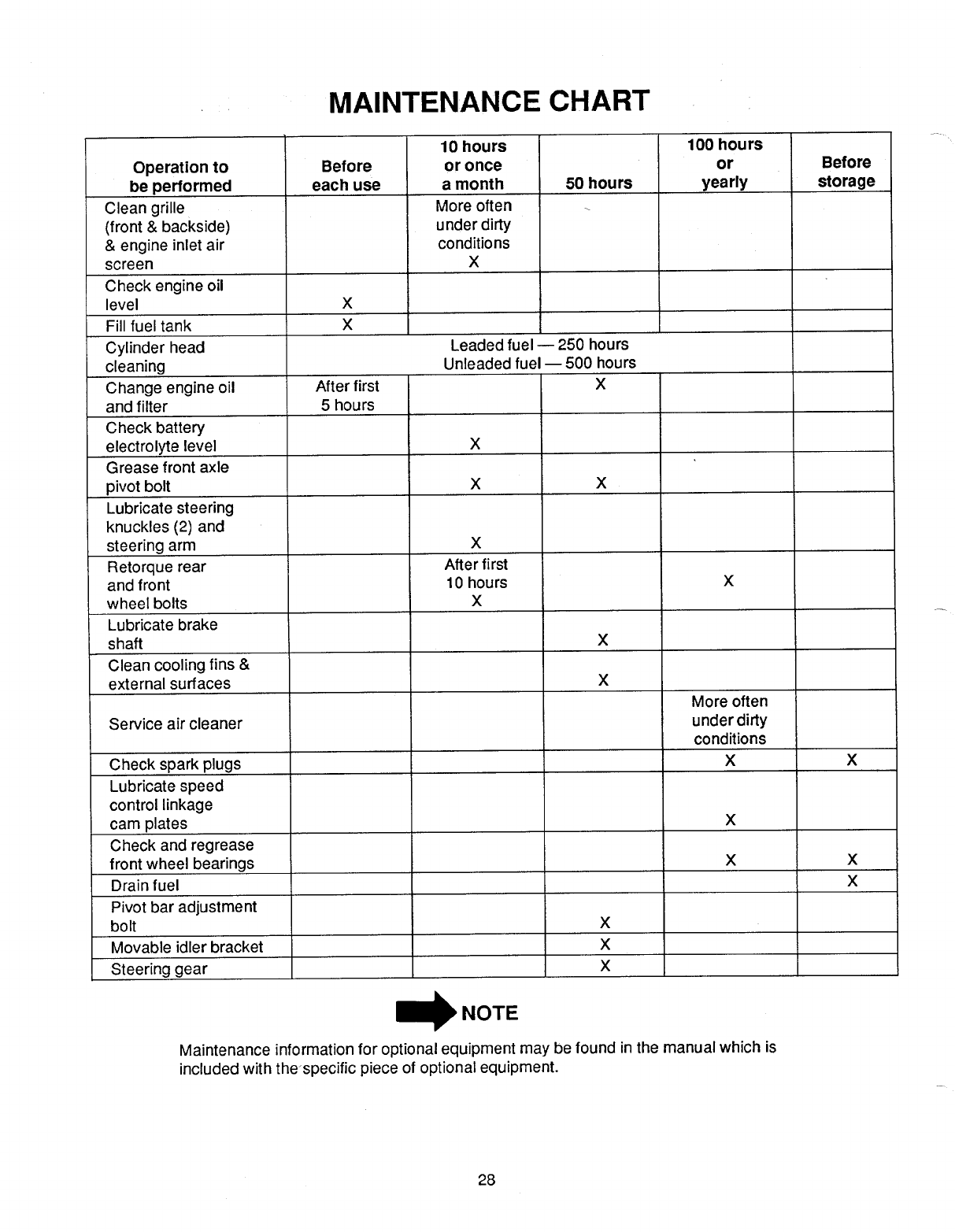 MAINTENANCE CHART

| Operation to be performed | Before each use | 10 hours or once a month | 50 hours | 100 hours or yearly | Before storage |
|---|---|---|---|---|---|
| Clean grille (front & backside) & engine inlet air screen | | More often under dirty conditions X | | | |
| Check engine oil level | X | | | | |
| Fill fuel tank | X | | | | |
| Cylinder head cleaning | Leaded fuel — 250 hours Unleaded fuel — 500 hours | | | | |
| Change engine oil and filter | After first 5 hours | | X | | |
| Check battery electrolyte level | | X | | | |
| Grease front axle pivot bolt | | X | X | | |
| Lubricate steering knuckles (2) and steering arm | | X | | | |
| Retorque rear and front wheel bolts | | After first 10 hours X | | X | |
| Lubricate brake shaft | | | X | | |
| Clean cooling fins & external surfaces | | | X | | |
| Service air cleaner | | | | More often under dirty conditions | |
| Check spark plugs | | | | X | X |
| Lubricate speed control linkage cam plates | | | | X | |
| Check and regrease front wheel bearings | | | | X | X |
| Drain fuel | | | | | X |
| Pivot bar adjustment bolt | | | X | | |
| Movable idler bracket | | | X | | |
| Steering gear | | | X | | |

NOTE

Maintenance information for optional equipment may be found in the manual which is included with the specific piece of optional equipment.

28